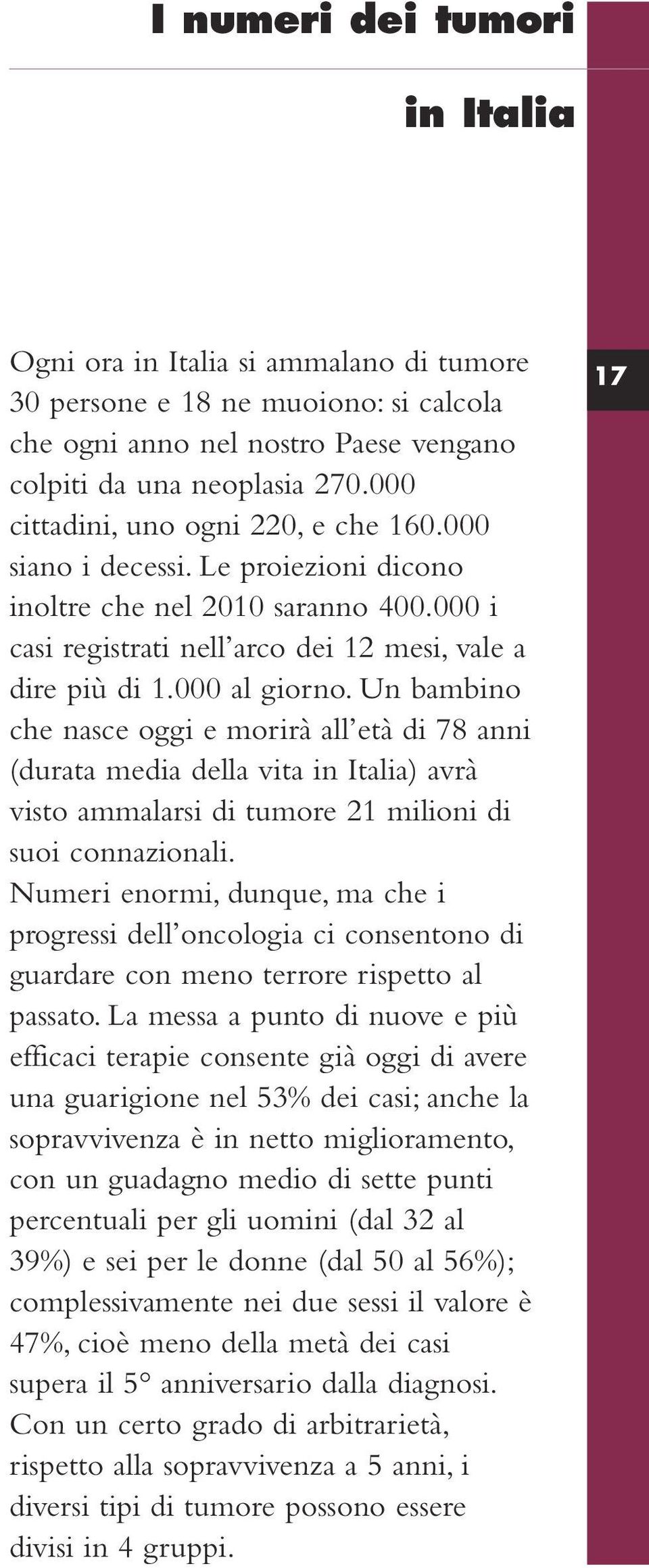 I numeri dei tumori

in Italia

17

Ogni ora in Italia si ammalano di tumore 30 persone e 18 ne muoiono: si calcola che ogni anno nel nostro Paese vengano colpiti da una neoplasia 270.000 cittadini, uno ogni 220, e che 160.000 siano i decessi. Le proiezioni dicono inoltre che nel 2010 saranno 400.000 i casi registrati nell'arco dei 12 mesi, vale a dire più di 1.000 al giorno. Un bambino che nasce oggi e morirà all'età di 78 anni (durata media della vita in Italia) avrà visto ammalarsi di tumore 21 milioni di suoi connazionali.
Numeri enormi, dunque, ma che i progressi dell'oncologia ci consentono di guardare con meno terrore rispetto al passato. La messa a punto di nuove e più efficaci terapie consente già oggi di avere una guarigione nel 53% dei casi; anche la sopravvivenza è in netto miglioramento, con un guadagno medio di sette punti percentuali per gli uomini (dal 32 al 39%) e sei per le donne (dal 50 al 56%); complessivamente nei due sessi il valore è 47%, cioè meno della metà dei casi supera il 5° anniversario dalla diagnosi.
Con un certo grado di arbitrarietà, rispetto alla sopravvivenza a 5 anni, i diversi tipi di tumore possono essere divisi in 4 gruppi.